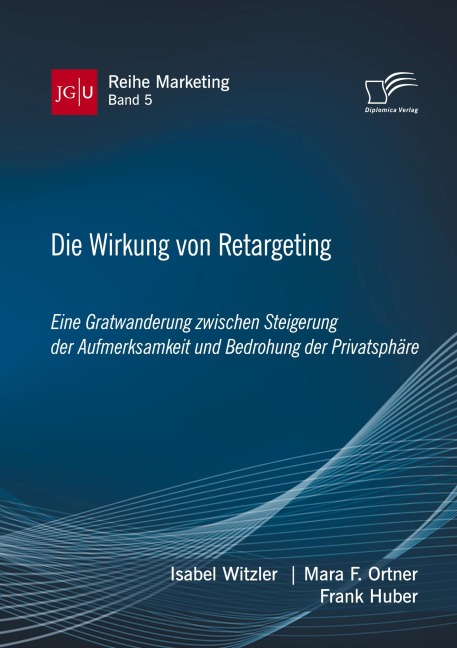 JG|U

Reihe Marketing
Band 5

Diplomica Verlag

Die Wirkung von Retargeting

Eine Gratwanderung zwischen Steigerung der Aufmerksamkeit und Bedrohung der Privatsphäre

Isabel Witzler | Mara F. Ortner
Frank Huber